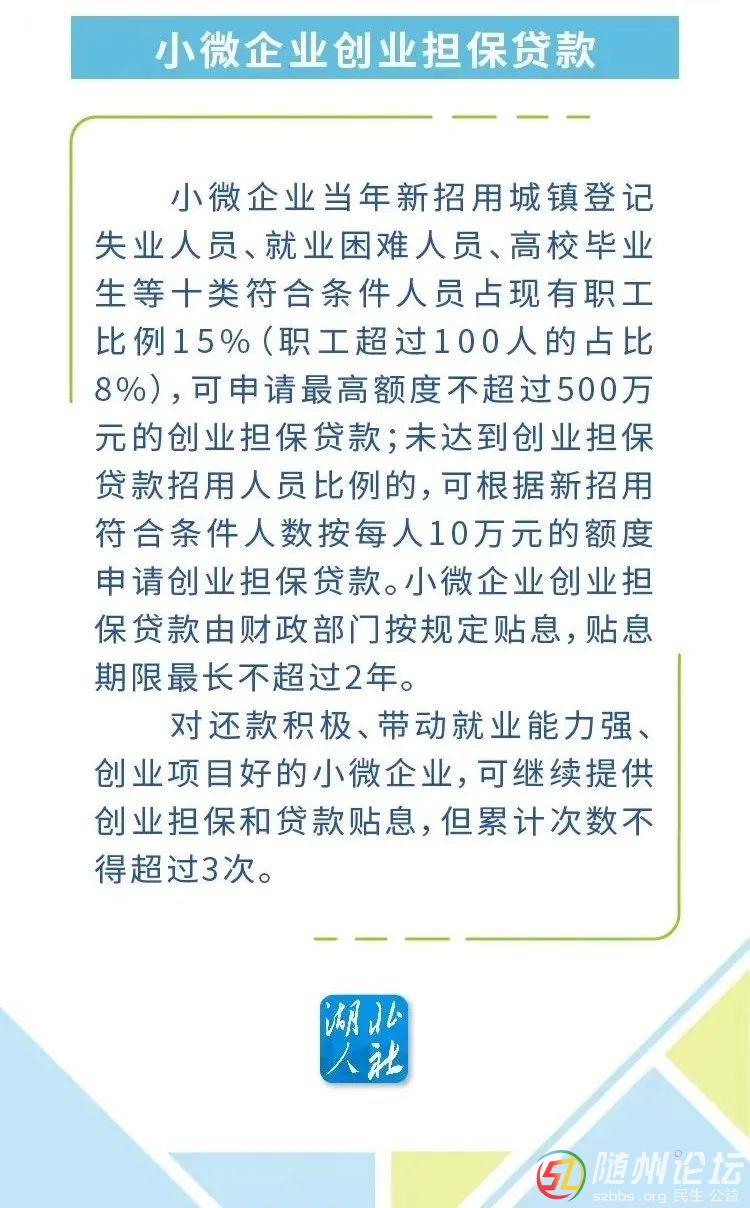 小微企业创业担保贷款

小微企业当年新招用城镇登记失业人员、就业困难人员、高校毕业生等十类符合条件人员占现有职工比例15%(职工超过100人的占比8%),可申请最高额度不超过500万元的创业担保贷款;未达到创业担保贷款招用人员比例的,可根据新招用符合条件人数按每人10万元的额度申请创业担保贷款。小微企业创业担保贷款由财政部门按规定贴息,贴息期限最长不超过2年。

对还款积极、带动就业能力强、创业项目好的小微企业,可继续提供创业担保和贷款贴息,但累计次数不得超过3次。

湖北人社

随州论坛
szbbs.org 民生·公益